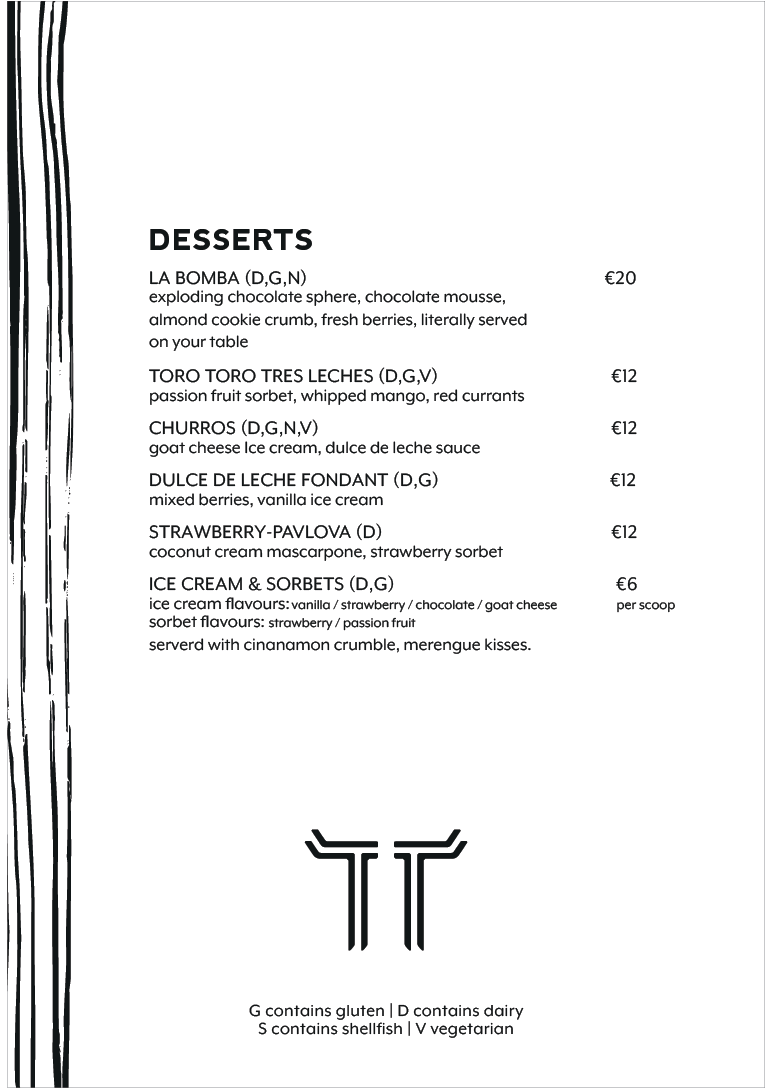 DESSERTS

LA BOMBA (D,G,N) €20
exploding chocolate sphere, chocolate mousse, almond cookie crumb, fresh berries, literally served on your table

TORO TORO TRES LECHES (D,G,V) €12
passion fruit sorbet, whipped mango, red currants

CHURROS (D,G,N,V) €12
goat cheese Ice cream, dulce de leche sauce

DULCE DE LECHE FONDANT (D,G) €12
mixed berries, vanilla ice cream

STRAWBERRY-PAVLOVA (D) €12
coconut cream mascarpone, strawberry sorbet

ICE CREAM & SORBETS (D,G) €6 per scoop
ice cream flavours: vanilla / strawberry / chocolate / goat cheese
sorbet flavours: strawberry / passion fruit
serverd with cinanamon crumble, merengue kisses.

G contains gluten | D contains dairy
S contains shellfish | V vegetarian